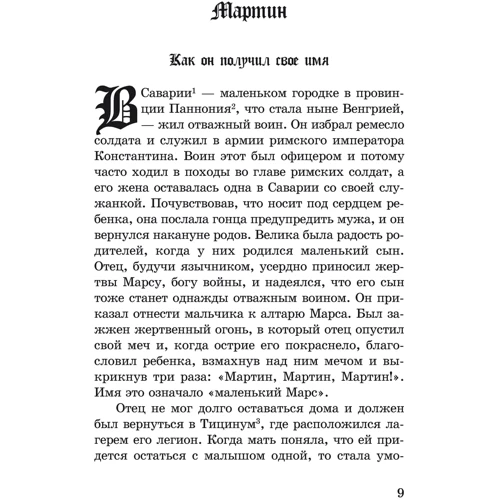 Мартин

Как он получил свое имя

В Саварии$^1$ — маленьком городке в провинции Паннония$^2$, что стала ныне Венгрией, — жил отважный воин. Он избрал ремесло солдата и служил в армии римского императора Константина. Воин этот был офицером и потому часто ходил в походы во главе римских солдат, а его жена оставалась одна в Саварии со своей служанкой. Почувствовав, что носит под сердцем ребенка, она послала гонца предупредить мужа, и он вернулся накануне родов. Велика была радость родителей, когда у них родился маленький сын. Отец, будучи язычником, усердно приносил жертвы Марсу, богу войны, и надеялся, что его сын тоже станет однажды отважным воином. Он приказал отнести мальчика к алтарю Марса. Был зажжен жертвенный огонь, в который отец опустил свой меч и, когда острие его покраснело, благословил ребенка, взмахнув над ним мечом и выкрикнув три раза: «Мартин, Мартин, Мартин!». Имя это означало «маленький Марс».

Отец не мог долго оставаться дома и должен был вернуться в Тицинум$^3$, где расположился лагерем его легион. Когда мать поняла, что ей придется остаться с малышом одной, то стала умо-

9